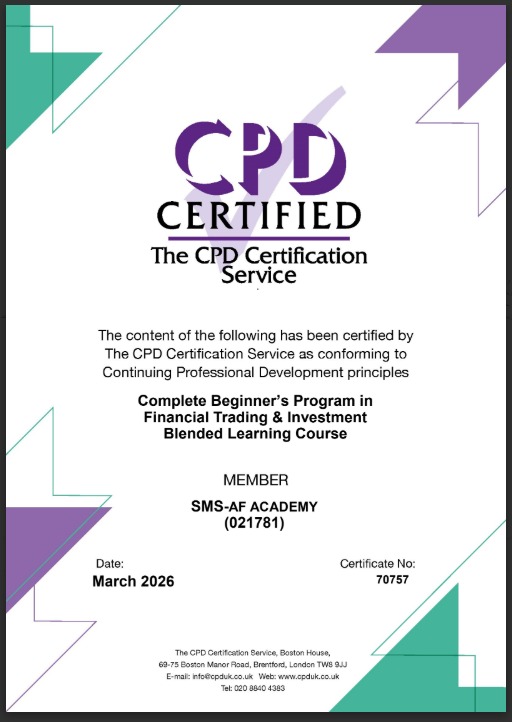 CPD
CERTIFIED
The CPD Certification Service

The content of the following has been certified by The CPD Certification Service as conforming to Continuing Professional Development principles

Complete Beginner's Program in
Financial Trading & Investment
Blended Learning Course

MEMBER

SMS-AF ACADEMY
(021781)

Date:
March 2026

Certificate No:
70757

The CPD Certification Service, Boston House,
69-75 Boston Manor Road, Brentford, London TW8 9JJ
E-mail: info@cpduk.co.uk Web: www.cpduk.co.uk
Tel: 020 8840 4383